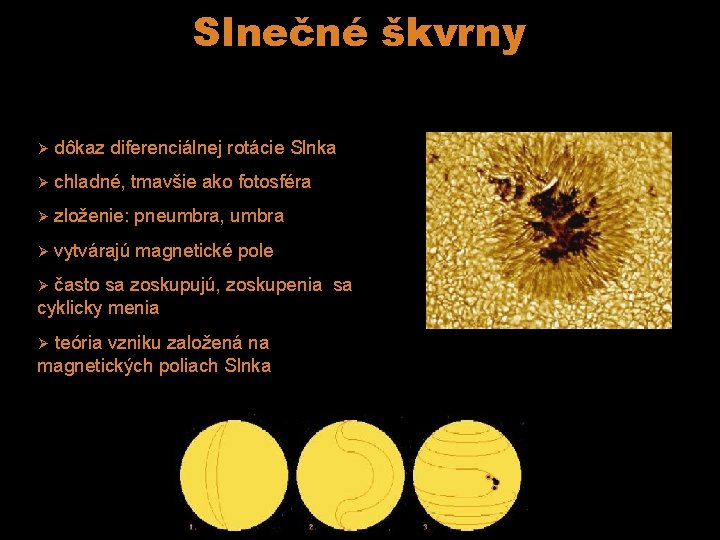 Slnečné škvrny

➢ dôkaz diferenciálnej rotácie Slnka

➢ chladné, tmavšie ako fotosféra

➢ zloženie: pneumbra, umbra

➢ vytvárajú magnetické pole

➢ často sa zoskupujú, zoskupenia sa cyklicky menia

➢ teória vzniku založená na magnetických poliach Slnka

1. 2. 3.